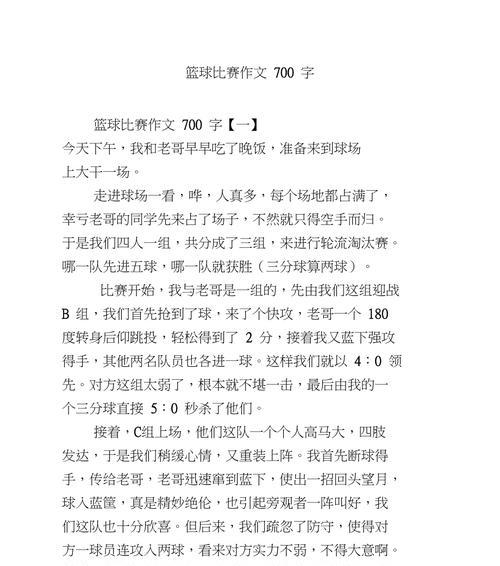 篮球比赛作文 700 字

篮球比赛作文 700 字【一】

今天下午，我和老哥早早吃了晚饭，准备来到球场上大干一场。

走进球场一看，哗，人真多，每个场地都占满了，幸亏老哥的同学先来占了场子，不然就只得空手而归。于是我们四人一组，共分成了三组，来进行轮流淘汰赛。哪一队先进五球，哪一队就获胜（三分球算两球）。

比赛开始，我与老哥是一组的，先由我们这组迎战 B 组，我们首先抢到了球，来了个快攻，老哥一个 180 度转身后仰跳投，轻松得到了 2 分，接着我又蓝下强攻得手，其他两名队员也各进一球。这样我们就以 4：0 领先。对方这组太弱了，根本就不堪一击，最后由我的一个三分球直接 5：0 秒杀了他们。

接着，C组上场，他们这队一个个人高马大，四肢发达，于是我们稍缓心情，又重装上阵。我首先断球得手，传给老哥，老哥迅速窜到蓝下，使出一招回头望月，球入蓝筐，真是精妙绝伦，也引起旁观者一阵叫好，我们这队也十分欣喜。但后来，我们疏忽了防守，使得对方一球员连攻入两球，看来对方实力不弱，不得大意啊。